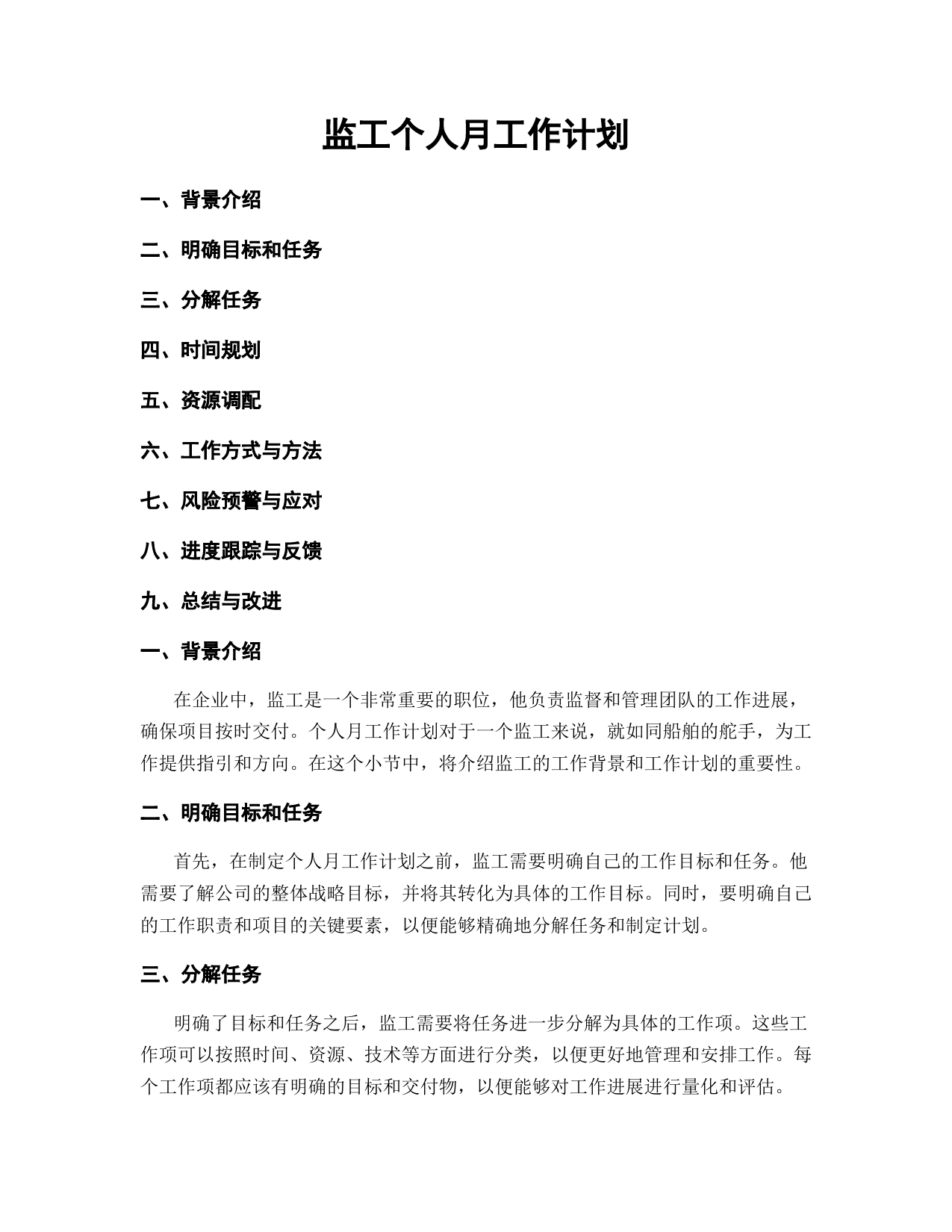 监工个人月工作计划

一、背景介绍

二、明确目标和任务

三、分解任务

四、时间规划

五、资源调配

六、工作方式与方法

七、风险预警与应对

八、进度跟踪与反馈

九、总结与改进

一、背景介绍

在企业中，监工是一个非常重要的职位，他负责监督和管理团队的工作进展，确保项目按时交付。个人月工作计划对于一个监工来说，就如同船舶的舵手，为工作提供指引和方向。在这个小节中，将介绍监工的工作背景和工作计划的重要性。

二、明确目标和任务

首先，在制定个人月工作计划之前，监工需要明确自己的工作目标和任务。他需要了解公司的整体战略目标，并将其转化为具体的工作目标。同时，要明确自己的工作职责和项目的关键要素，以便能够精确地分解任务和制定计划。

三、分解任务

明确了目标和任务之后，监工需要将任务进一步分解为具体的工作项。这些工作项可以按照时间、资源、技术等方面进行分类，以便更好地管理和安排工作。每个工作项都应该有明确的目标和交付物，以便能够对工作进展进行量化和评估。